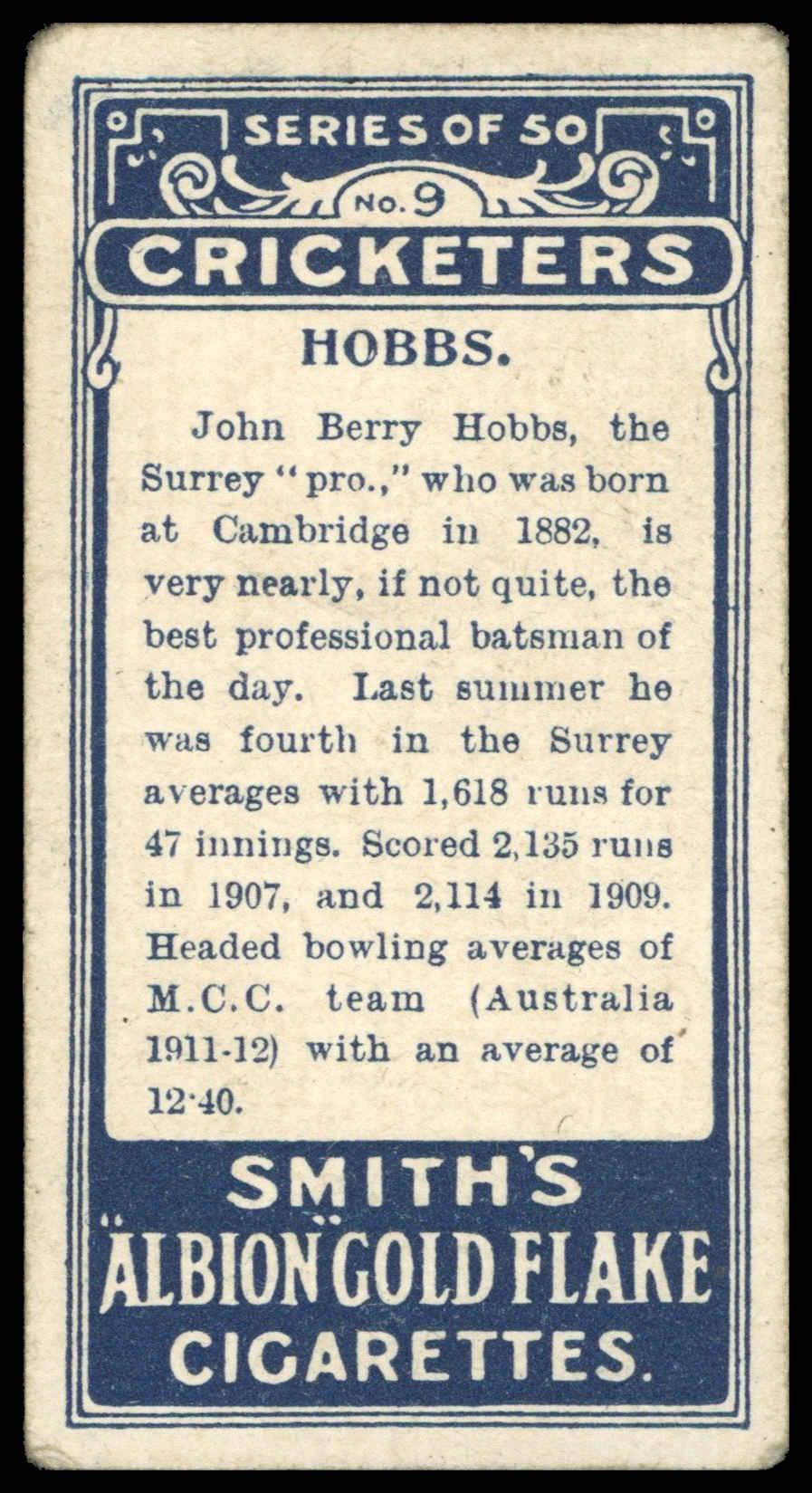 SERIES OF 50

No. 9

CRICKETERS

HOBBS.

John Berry Hobbs, the Surrey "pro.," who was born at Cambridge in 1882, is very nearly, if not quite, the best professional batsman of the day. Last summer he was fourth in the Surrey averages with 1,618 runs for 47 innings. Scored 2,135 runs in 1907, and 2,114 in 1909. Headed bowling averages of M.C.C. team (Australia 1911-12) with an average of 12·40.

SMITH'S

"ALBION" GOLD FLAKE

CIGARETTES.